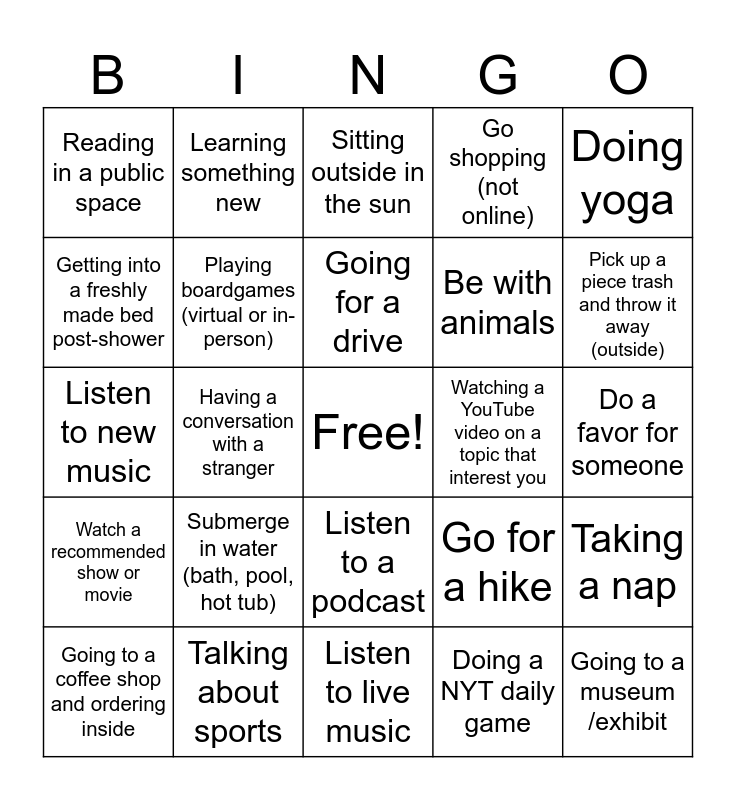 | B | I | N | G | O |
|---|---|---|---|---|
| Reading in a public space | Learning something new | Sitting outside in the sun | Go shopping (not online) | Doing yoga |
| Getting into a freshly made bed post-shower | Playing boardgames (virtual or in-person) | Going for a drive | Be with animals | Pick up a piece trash and throw it away (outside) |
| Listen to new music | Having a conversation with a stranger | Free! | Watching a YouTube video on a topic that interest you | Do a favor for someone |
| Watch a recommended show or movie | Submerge in water (bath, pool, hot tub) | Listen to a podcast | Go for a hike | Taking a nap |
| Going to a coffee shop and ordering inside | Talking about sports | Listen to live music | Doing a NYT daily game | Going to a museum /exhibit |